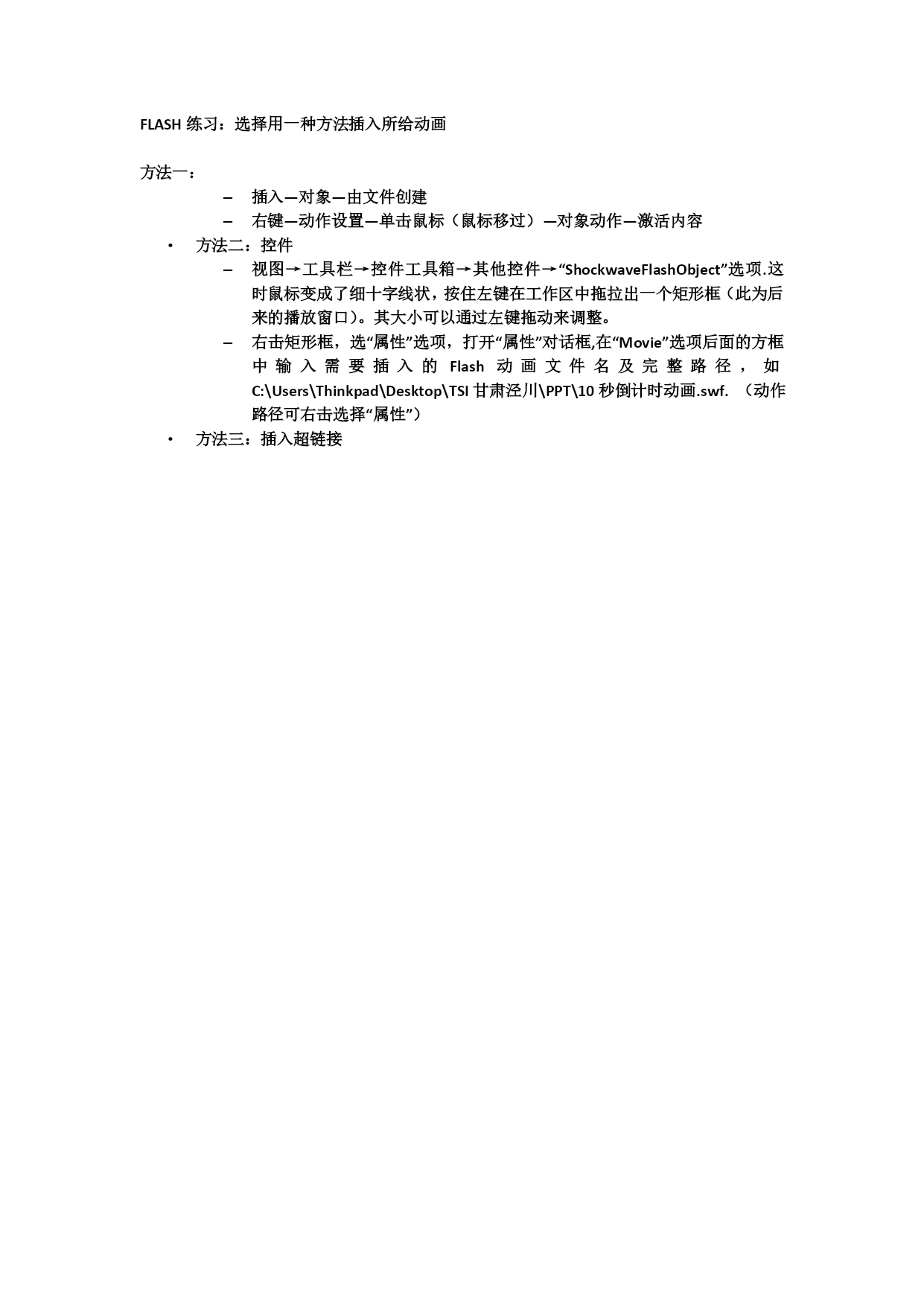 FLASH 练习：选择用一种方法插入所给动画

方法一：

– 插入—对象—由文件创建
– 右键—动作设置—单击鼠标（鼠标移过）—对象动作—激活内容

• 方法二：控件
– 视图→工具栏→控件工具箱→其他控件→“ShockwaveFlashObject”选项.这时鼠标变成了细十字线状，按住左键在工作区中拖拉出一个矩形框（此为后来的播放窗口）。其大小可以通过左键拖动来调整。
– 右击矩形框，选“属性”选项，打开“属性”对话框,在“Movie”选项后面的方框中输入需要插入的 Flash 动画文件名及完整路径，如 C:\Users\Thinkpad\Desktop\TSI 甘肃泾川\PPT\10 秒倒计时动画.swf. （动作路径可右击选择“属性”）

• 方法三：插入超链接